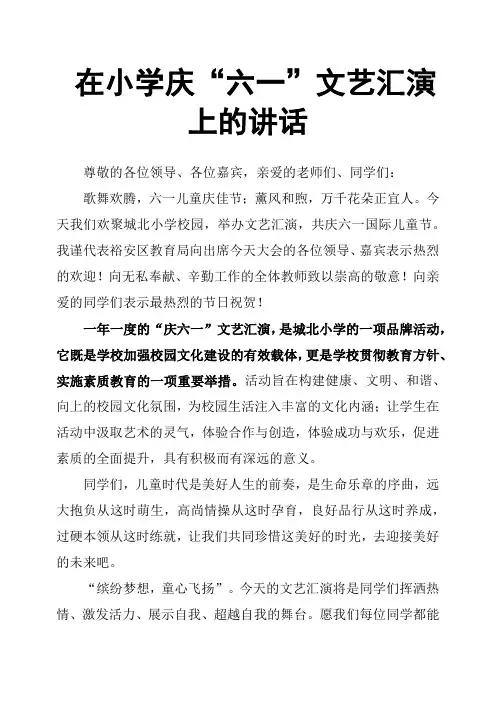 在小学庆“六一”文艺汇演上的讲话

尊敬的各位领导、各位嘉宾，亲爱的老师们、同学们：

歌舞欢腾，六一儿童庆佳节；薰风和煦，万千花朵正宜人。今天我们欢聚城北小学校园，举办文艺汇演，共庆六一国际儿童节。我谨代表裕安区教育局向出席今天大会的各位领导、嘉宾表示热烈的欢迎！向无私奉献、辛勤工作的全体教师致以崇高的敬意！向亲爱的同学们表示最热烈的节日祝贺！

一年一度的“庆六一”文艺汇演，是城北小学的一项品牌活动，它既是学校加强校园文化建设的有效载体，更是学校贯彻教育方针、实施素质教育的一项重要举措。活动旨在构建健康、文明、和谐、向上的校园文化氛围，为校园生活注入丰富的文化内涵；让学生在活动中汲取艺术的灵气，体验合作与创造，体验成功与欢乐，促进素质的全面提升，具有积极而有深远的意义。

同学们，儿童时代是美好人生的前奏，是生命乐章的序曲，远大抱负从这时萌生，高尚情操从这时孕育，良好品行从这时养成，过硬本领从这时练就，让我们共同珍惜这美好的时光，去迎接美好的未来吧。

“缤纷梦想，童心飞扬”。今天的文艺汇演将是同学们挥洒热情、激发活力、展示自我、超越自我的舞台。愿我们每位同学都能